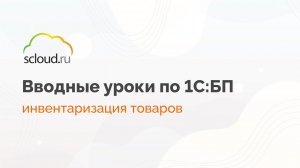 scloud.ru

Вводные уроки по 1С:БП

инвентаризация товаров